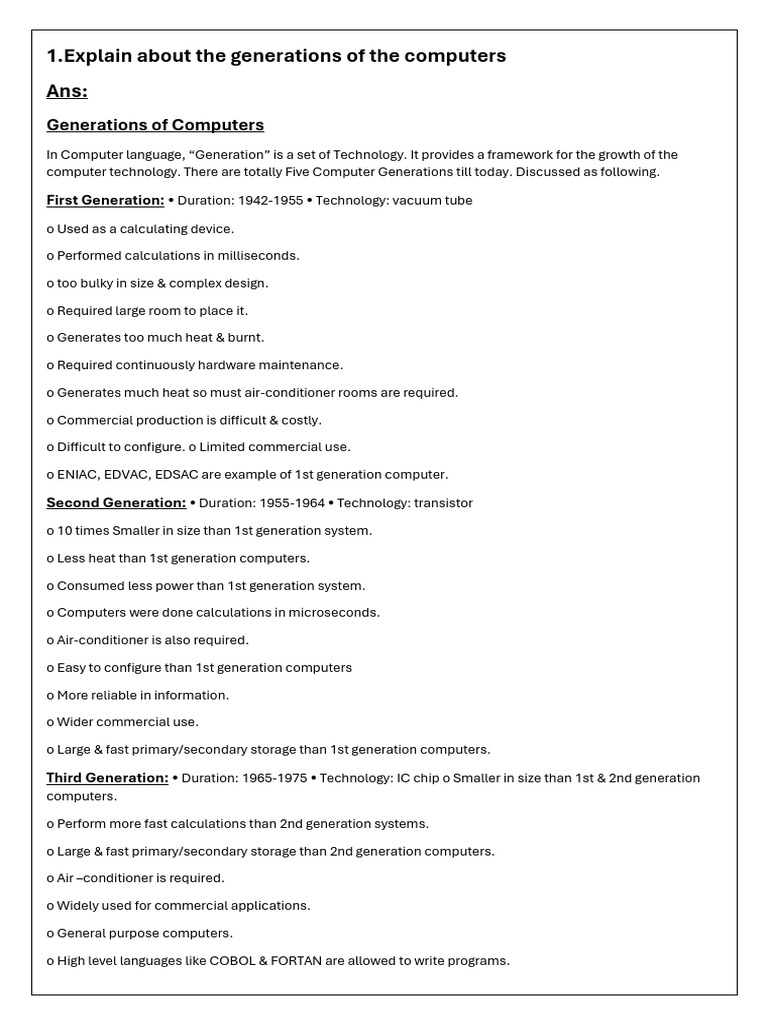 1.Explain about the generations of the computers

Ans:

Generations of Computers

In Computer language, “Generation” is a set of Technology. It provides a framework for the growth of the computer technology. There are totally Five Computer Generations till today. Discussed as following.

First Generation: • Duration: 1942-1955 • Technology: vacuum tube

o Used as a calculating device.

o Performed calculations in milliseconds.

o too bulky in size & complex design.

o Required large room to place it.

o Generates too much heat & burnt.

o Required continuously hardware maintenance.

o Generates much heat so must air-conditioner rooms are required.

o Commercial production is difficult & costly.

o Difficult to configure. o Limited commercial use.

o ENIAC, EDVAC, EDSAC are example of 1st generation computer.

Second Generation: • Duration: 1955-1964 • Technology: transistor

o 10 times Smaller in size than 1st generation system.

o Less heat than 1st generation computers.

o Consumed less power than 1st generation system.

o Computers were done calculations in microseconds.

o Air-conditioner is also required.

o Easy to configure than 1st generation computers

o More reliable in information.

o Wider commercial use.

o Large & fast primary/secondary storage than 1st generation computers.

Third Generation: • Duration: 1965-1975 • Technology: IC chip o Smaller in size than 1st & 2nd generation computers.

o Perform more fast calculations than 2nd generation systems.

o Large & fast primary/secondary storage than 2nd generation computers.

o Air –conditioner is required.

o Widely used for commercial applications.

o General purpose computers.

o High level languages like COBOL & FORTAN are allowed to write programs.